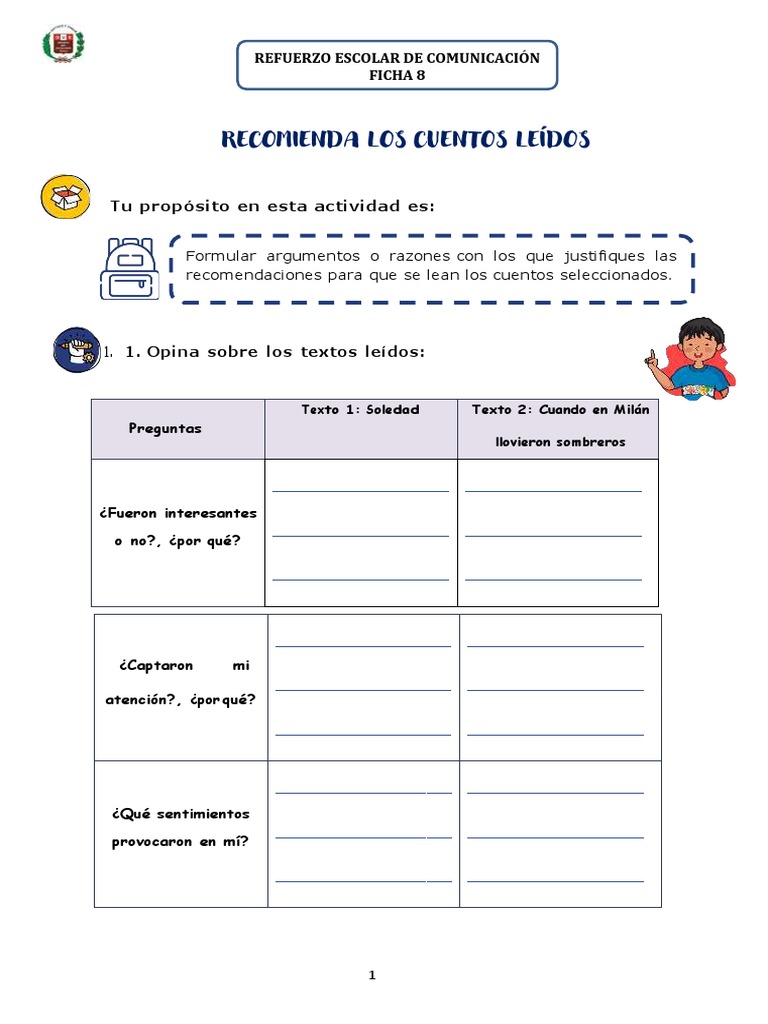 REFUERZO ESCOLAR DE COMUNICACIÓN
FICHA 8

RECOMIENDA LOS CUENTOS LEÍDOS

Tu propósito en esta actividad es:

Formular argumentos o razones con los que justifiques las recomendaciones para que se lean los cuentos seleccionados.

1. 1. Opina sobre los textos leídos:

| Preguntas | Texto 1: Soledad | Texto 2: Cuando en Milán llovieron sombreros |
|---|---|---|
| ¿Fueron interesantes o no?, ¿por qué? | | |
| ¿Captaron mi atención?, ¿porqué? | | |
| ¿Qué sentimientos provocaron en mí? | | |

1